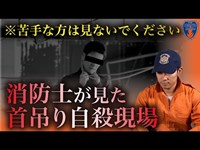 ※苦手な方は見ないでください

消防士が見た
首吊り自殺現場